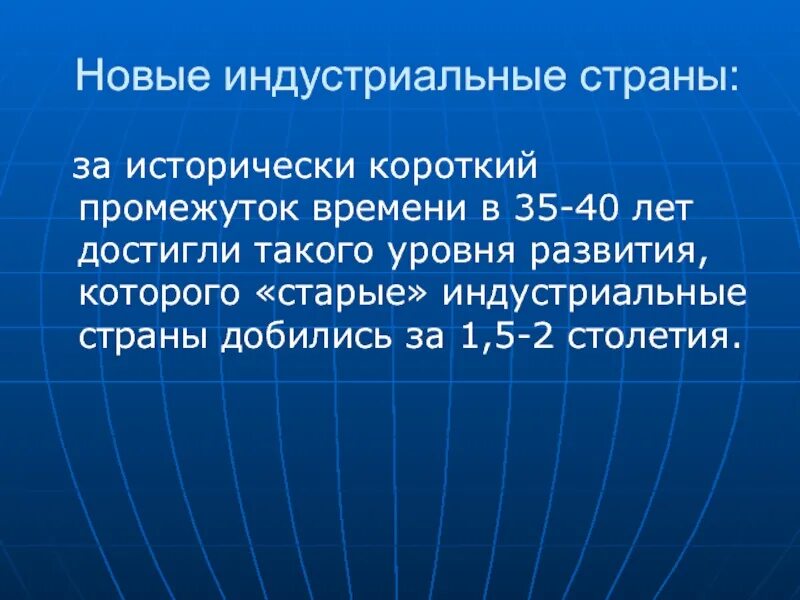 Новые индустриальные страны:

за исторически короткий промежуток времени в 35-40 лет достигли такого уровня развития, которого «старые» индустриальные страны добились за 1,5-2 столетия.